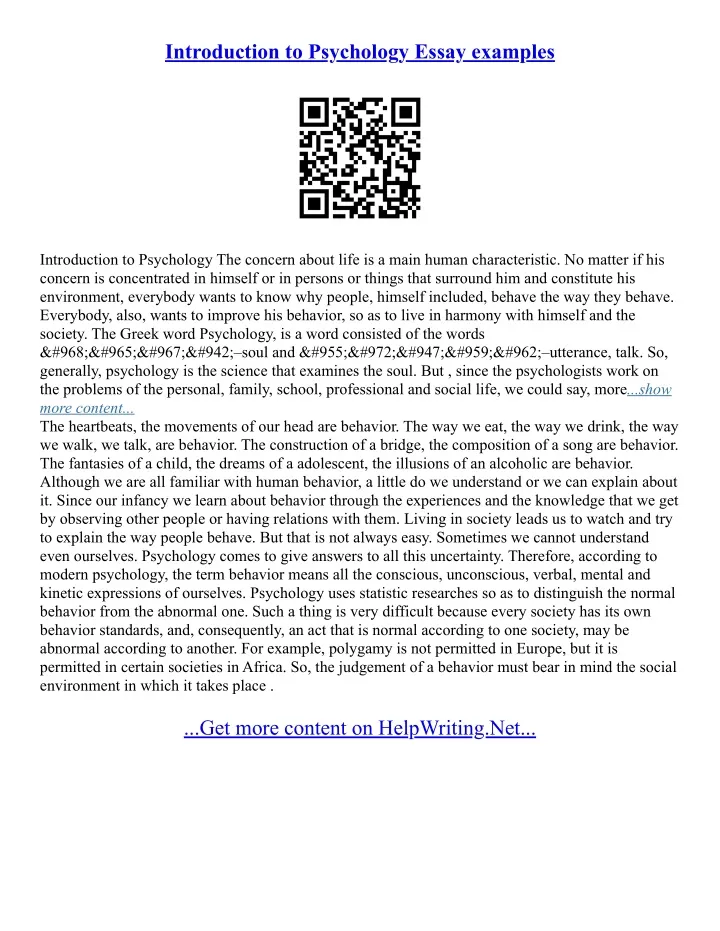 Introduction to Psychology Essay examples

Introduction to Psychology The concern about life is a main human characteristic. No matter if his concern is concentrated in himself or in persons or things that surround him and constitute his environment, everybody wants to know why people, himself included, behave the way they behave. Everybody, also, wants to improve his behavior, so as to live in harmony with himself and the society. The Greek word Psychology, is a word consisted of the words &#968;&#965;&#967;&#942;–soul and &#955;&#972;&#947;&#959;&#962;–utterance, talk. So, generally, psychology is the science that examines the soul. But , since the psychologists work on the problems of the personal, family, school, professional and social life, we could say, more...show more content...
The heartbeats, the movements of our head are behavior. The way we eat, the way we drink, the way we walk, we talk, are behavior. The construction of a bridge, the composition of a song are behavior. The fantasies of a child, the dreams of a adolescent, the illusions of an alcoholic are behavior. Although we are all familiar with human behavior, a little do we understand or we can explain about it. Since our infancy we learn about behavior through the experiences and the knowledge that we get by observing other people or having relations with them. Living in society leads us to watch and try to explain the way people behave. But that is not always easy. Sometimes we cannot understand even ourselves. Psychology comes to give answers to all this uncertainty. Therefore, according to modern psychology, the term behavior means all the conscious, unconscious, verbal, mental and kinetic expressions of ourselves. Psychology uses statistic researches so as to distinguish the normal behavior from the abnormal one. Such a thing is very difficult because every society has its own behavior standards, and, consequently, an act that is normal according to one society, may be abnormal according to another. For example, polygamy is not permitted in Europe, but it is permitted in certain societies in Africa. So, the judgement of a behavior must bear in mind the social environment in which it takes place .

...Get more content on HelpWriting.Net...